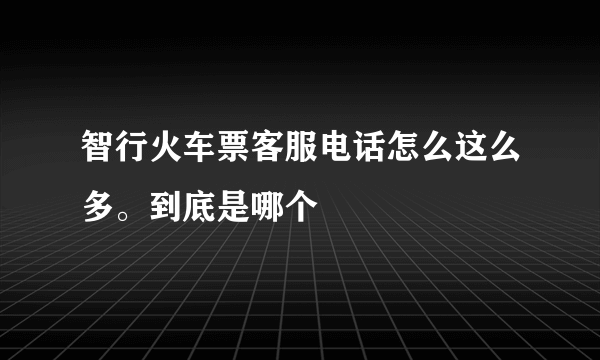 智行火车票客服电话怎么这么多。到底是哪个